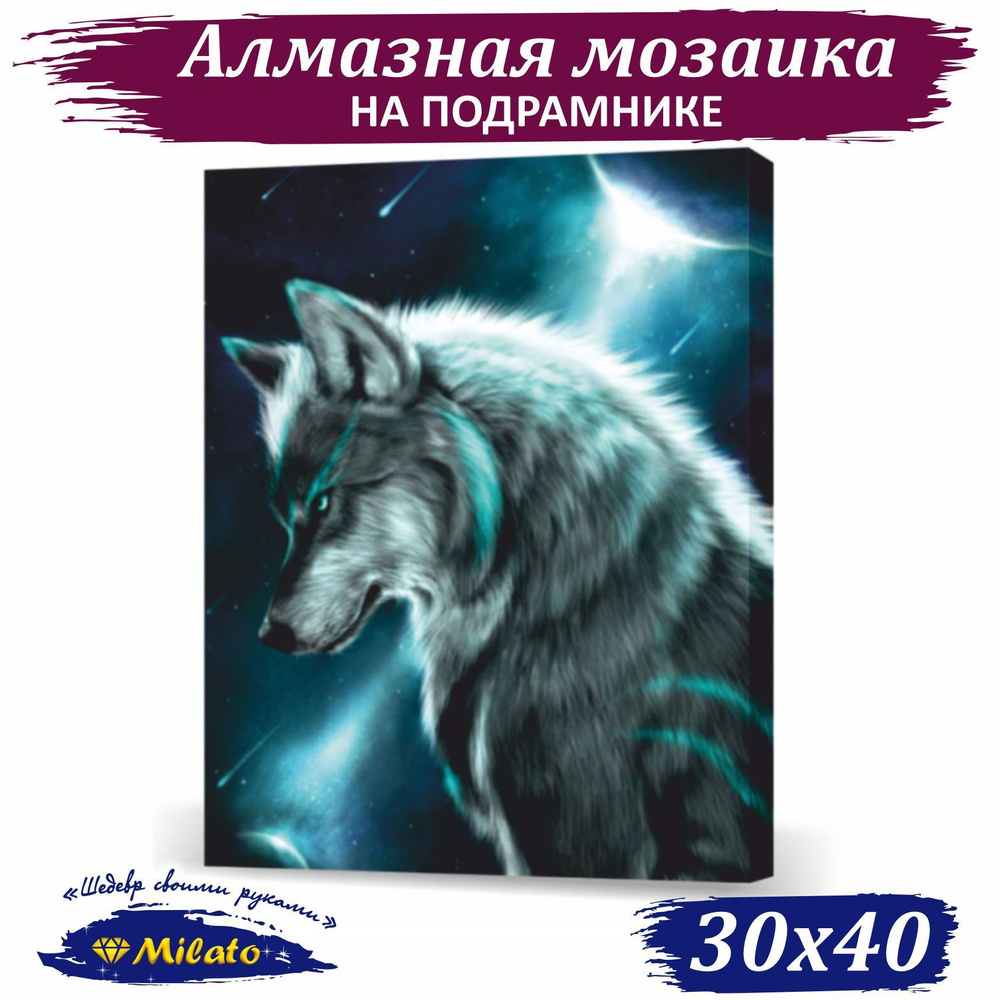 Алмазная мозаика
НА ПОДРАМНИКЕ

«Шедевр своими руками»
Milato

30x40